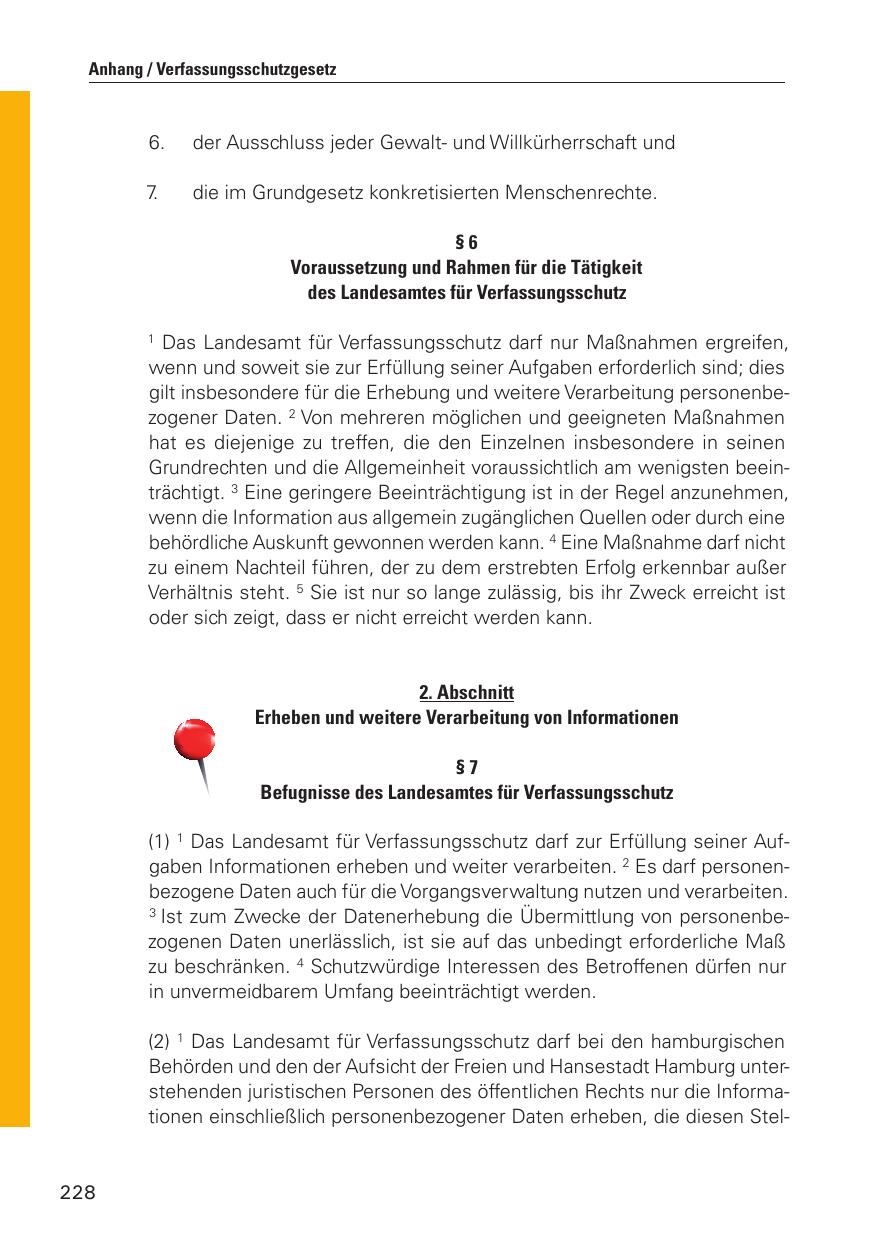 Anhang / Verfassungsschutzgesetz

6. der Ausschluss jeder Gewalt- und Willkürherrschaft und

7. die im Grundgesetz konkretisierten Menschenrechte.

§ 6
Voraussetzung und Rahmen für die Tätigkeit des Landesamtes für Verfassungsschutz

$^1$ Das Landesamt für Verfassungsschutz darf nur Maßnahmen ergreifen, wenn und soweit sie zur Erfüllung seiner Aufgaben erforderlich sind; dies gilt insbesondere für die Erhebung und weitere Verarbeitung personenbezogener Daten. $^2$ Von mehreren möglichen und geeigneten Maßnahmen hat es diejenige zu treffen, die den Einzelnen insbesondere in seinen Grundrechten und die Allgemeinheit voraussichtlich am wenigsten beeinträchtigt. $^3$ Eine geringere Beeinträchtigung ist in der Regel anzunehmen, wenn die Information aus allgemein zugänglichen Quellen oder durch eine behördliche Auskunft gewonnen werden kann. $^4$ Eine Maßnahme darf nicht zu einem Nachteil führen, der zu dem erstrebten Erfolg erkennbar außer Verhältnis steht. $^5$ Sie ist nur so lange zulässig, bis ihr Zweck erreicht ist oder sich zeigt, dass er nicht erreicht werden kann.

2. Abschnitt
Erheben und weitere Verarbeitung von Informationen

§ 7
Befugnisse des Landesamtes für Verfassungsschutz

(1) $^1$ Das Landesamt für Verfassungsschutz darf zur Erfüllung seiner Aufgaben Informationen erheben und weiter verarbeiten. $^2$ Es darf personenbezogene Daten auch für die Vorgangsverwaltung nutzen und verarbeiten. $^3$ Ist zum Zwecke der Datenerhebung die Übermittlung von personenbezogenen Daten unerlässlich, ist sie auf das unbedingt erforderliche Maß zu beschränken. $^4$ Schutzwürdige Interessen des Betroffenen dürfen nur in unvermeidbarem Umfang beeinträchtigt werden.

(2) $^1$ Das Landesamt für Verfassungsschutz darf bei den hamburgischen Behörden und den der Aufsicht der Freien und Hansestadt Hamburg unterstehenden juristischen Personen des öffentlichen Rechts nur die Informationen einschließlich personenbezogener Daten erheben, die diesen Stel-

228